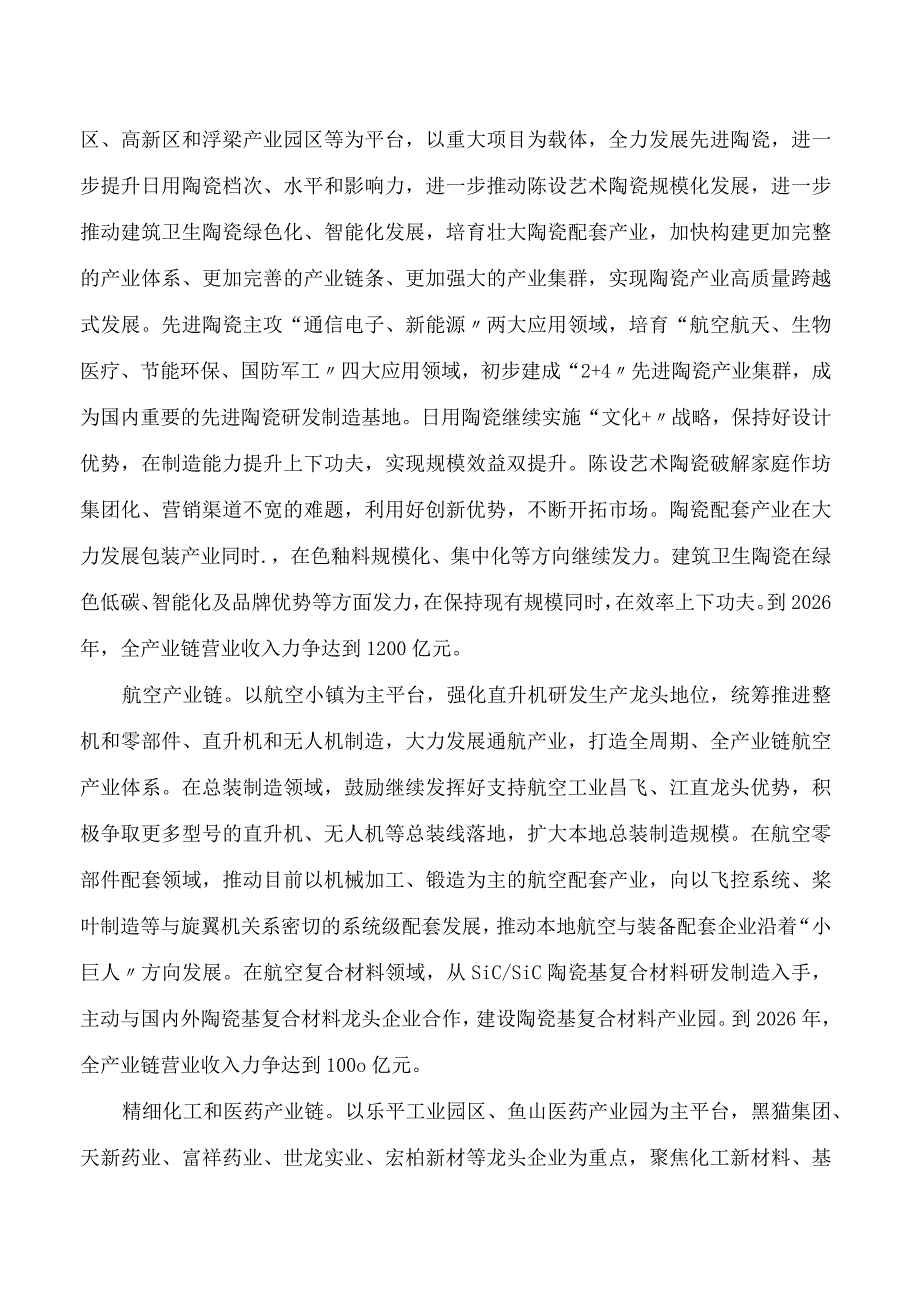 区、高新区和浮梁产业园区等为平台，以重大项目为载体，全力发展先进陶瓷，进一步提升日用陶瓷档次、水平和影响力，进一步推动陈设艺术陶瓷规模化发展，进一步推动建筑卫生陶瓷绿色化、智能化发展，培育壮大陶瓷配套产业，加快构建更加完整的产业体系、更加完善的产业链条、更加强大的产业集群，实现陶瓷产业高质量跨越式发展。先进陶瓷主攻“通信电子、新能源〃两大应用领域，培育“航空航天、生物医疗、节能环保、国防军工〃四大应用领域，初步建成“2+4〃先进陶瓷产业集群，成为国内重要的先进陶瓷研发制造基地。日用陶瓷继续实施“文化+〃战略，保持好设计优势，在制造能力提升上下功夫，实现规模效益双提升。陈设艺术陶瓷破解家庭作坊集团化、营销渠道不宽的难题，利用好创新优势，不断开拓市场。陶瓷配套产业在大力发展包装产业同时.，在色釉料规模化、集中化等方向继续发力。建筑卫生陶瓷在绿色低碳、智能化及品牌优势等方面发力，在保持现有规模同时，在效率上下功夫。到2026年，全产业链营业收入力争达到1200亿元。

航空产业链。以航空小镇为主平台，强化直升机研发生产龙头地位，统筹推进整机和零部件、直升机和无人机制造，大力发展通航产业，打造全周期、全产业链航空产业体系。在总装制造领域，鼓励继续发挥好支持航空工业昌飞、江直龙头优势，积极争取更多型号的直升机、无人机等总装线落地，扩大本地总装制造规模。在航空零部件配套领域，推动目前以机械加工、锻造为主的航空配套产业，向以飞控系统、桨叶制造等与旋翼机关系密切的系统级配套发展，推动本地航空与装备配套企业沿着“小巨人〃方向发展。在航空复合材料领域，从SiC/SiC陶瓷基复合材料研发制造入手，主动与国内外陶瓷基复合材料龙头企业合作，建设陶瓷基复合材料产业园。到2026年，全产业链营业收入力争达到100o亿元。

精细化工和医药产业链。以乐平工业园区、鱼山医药产业园为主平台，黑猫集团、天新药业、富祥药业、世龙实业、宏柏新材等龙头企业为重点，聚焦化工新材料、基